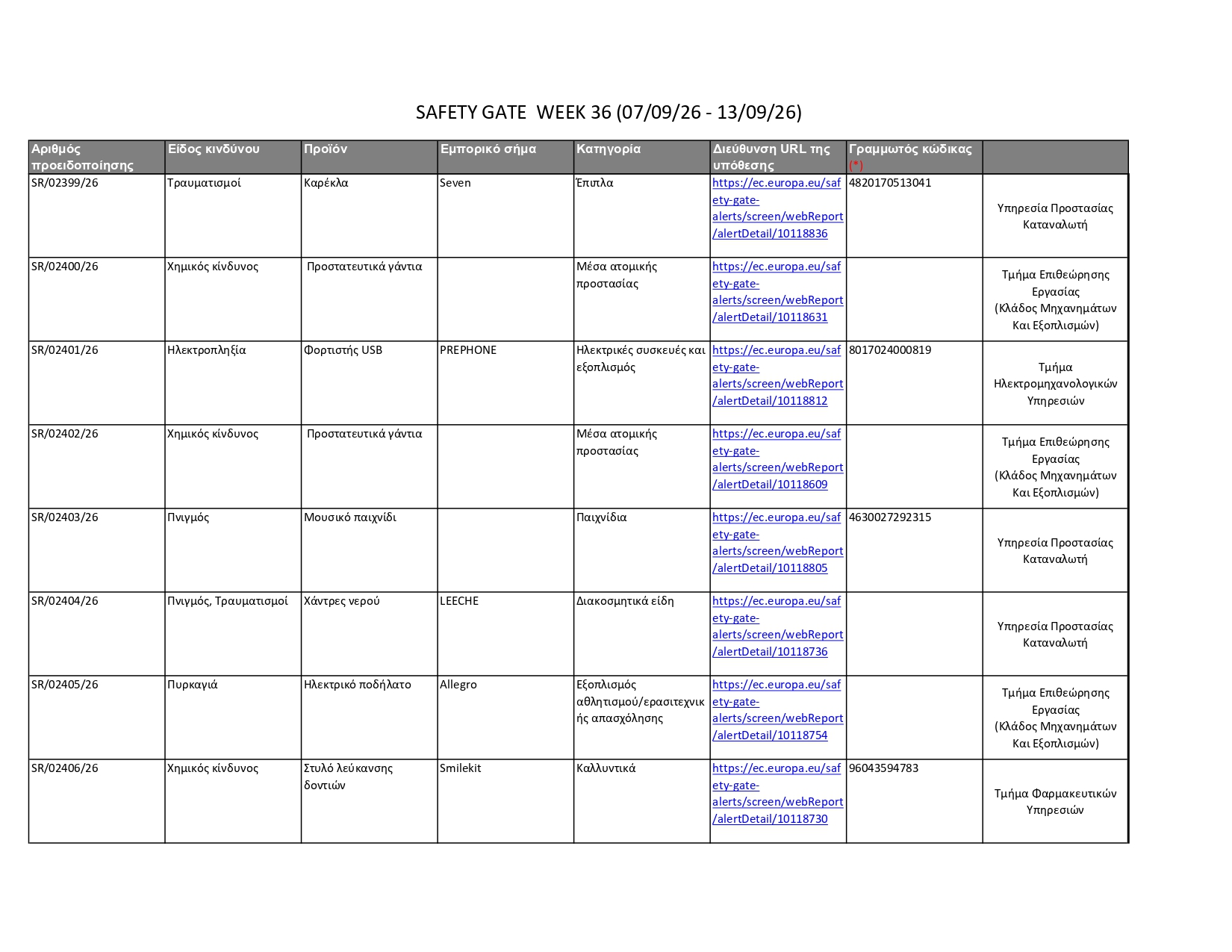 SAFETY GATE WEEK 36 (07/09/26 - 13/09/26)

| Αριθμός προειδοποίησης | Είδος κινδύνου | Προϊόν | Εμπορικό σήμα | Κατηγορία | Διεύθυνση URL της υπόθεσης | Γραμμωτός κώδικας (*) | |
|---|---|---|---|---|---|---|---|
| SR/02399/26 | Τραυματισμοί | Καρέκλα | Seven | Έπιπλα | https://ec.europa.eu/safety-gate-alerts/screen/webReport/alertDetail/10118836 | 4820170513041 | Υπηρεσία Προστασίας Καταναλωτή |
| SR/02400/26 | Χημικός κίνδυνος | Προστατευτικά γάντια | | Μέσα ατομικής προστασίας | https://ec.europa.eu/safety-gate-alerts/screen/webReport/alertDetail/10118631 | | Τμήμα Επιθεώρησης Εργασίας (Κλάδος Μηχανημάτων Και Εξοπλισμών) |
| SR/02401/26 | Ηλεκτροπληξία | Φορτιστής USB | PREPHONE | Ηλεκτρικές συσκευές και εξοπλισμός | https://ec.europa.eu/safety-gate-alerts/screen/webReport/alertDetail/10118812 | 8017024000819 | Τμήμα Ηλεκτρομηχανολογικών Υπηρεσιών |
| SR/02402/26 | Χημικός κίνδυνος | Προστατευτικά γάντια | | Μέσα ατομικής προστασίας | https://ec.europa.eu/safety-gate-alerts/screen/webReport/alertDetail/10118609 | | Τμήμα Επιθεώρησης Εργασίας (Κλάδος Μηχανημάτων Και Εξοπλισμών) |
| SR/02403/26 | Πνιγμός | Μουσικό παιχνίδι | | Παιχνίδια | https://ec.europa.eu/safety-gate-alerts/screen/webReport/alertDetail/10118805 | 4630027292315 | Υπηρεσία Προστασίας Καταναλωτή |
| SR/02404/26 | Πνιγμός, Τραυματισμοί | Χάντρες νερού | LEECHE | Διακοσμητικά είδη | https://ec.europa.eu/safety-gate-alerts/screen/webReport/alertDetail/10118736 | | Υπηρεσία Προστασίας Καταναλωτή |
| SR/02405/26 | Πυρκαγιά | Ηλεκτρικό ποδήλατο | Allegro | Εξοπλισμός αθλητισμού/ερασιτεχνικής απασχόλησης | https://ec.europa.eu/safety-gate-alerts/screen/webReport/alertDetail/10118754 | | Τμήμα Επιθεώρησης Εργασίας (Κλάδος Μηχανημάτων Και Εξοπλισμών) |
| SR/02406/26 | Χημικός κίνδυνος | Στυλό λεύκανσης δοντιών | Smilekit | Καλλυντικά | https://ec.europa.eu/safety-gate-alerts/screen/webReport/alertDetail/10118730 | 96043594783 | Τμήμα Φαρμακευτικών Υπηρεσιών |